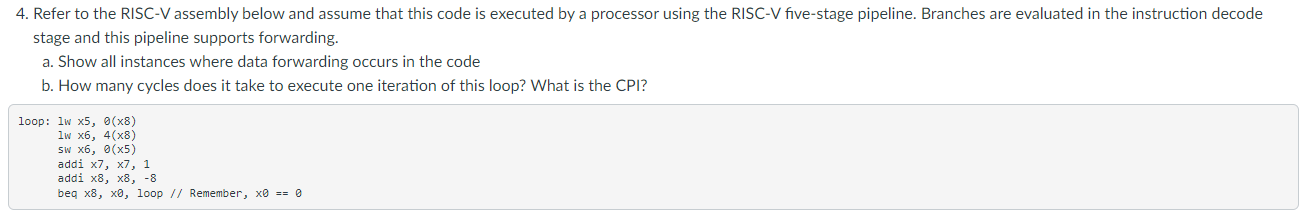 4. Refer to the RISC-V assembly below and assume that this code is executed by a processor using the RISC-V five-stage pipeline. Branches are evaluated in the instruction decode stage and this pipeline supports forwarding.

a. Show all instances where data forwarding occurs in the code

b. How many cycles does it take to execute one iteration of this loop? What is the CPI?

loop: lw x5, 0(x8)
      lw x6, 4(x8)
      sw x6, 0(x5)
      addi x7, x7, 1
      addi x8, x8, -8
      beq x8, x0, loop // Remember, x0 == 0